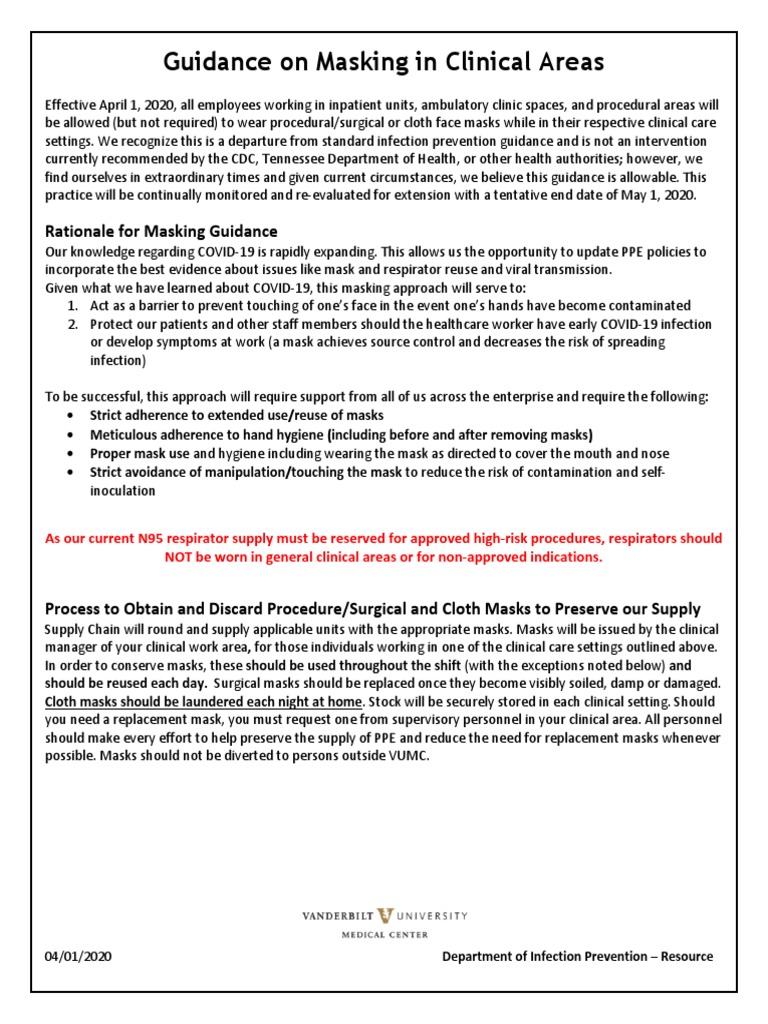 Guidance on Masking in Clinical Areas

Effective April 1, 2020, all employees working in inpatient units, ambulatory clinic spaces, and procedural areas will be allowed (but not required) to wear procedural/surgical or cloth face masks while in their respective clinical care settings. We recognize this is a departure from standard infection prevention guidance and is not an intervention currently recommended by the CDC, Tennessee Department of Health, or other health authorities; however, we find ourselves in extraordinary times and given current circumstances, we believe this guidance is allowable. This practice will be continually monitored and re-evaluated for extension with a tentative end date of May 1, 2020.

Rationale for Masking Guidance

Our knowledge regarding COVID-19 is rapidly expanding. This allows us the opportunity to update PPE policies to incorporate the best evidence about issues like mask and respirator reuse and viral transmission.
Given what we have learned about COVID-19, this masking approach will serve to:
1. Act as a barrier to prevent touching of one's face in the event one's hands have become contaminated
2. Protect our patients and other staff members should the healthcare worker have early COVID-19 infection or develop symptoms at work (a mask achieves source control and decreases the risk of spreading infection)

To be successful, this approach will require support from all of us across the enterprise and require the following:
• Strict adherence to extended use/reuse of masks
• Meticulous adherence to hand hygiene (including before and after removing masks)
• Proper mask use and hygiene including wearing the mask as directed to cover the mouth and nose
• Strict avoidance of manipulation/touching the mask to reduce the risk of contamination and self-inoculation

As our current N95 respirator supply must be reserved for approved high-risk procedures, respirators should NOT be worn in general clinical areas or for non-approved indications.

Process to Obtain and Discard Procedure/Surgical and Cloth Masks to Preserve our Supply

Supply Chain will round and supply applicable units with the appropriate masks. Masks will be issued by the clinical manager of your clinical work area, for those individuals working in one of the clinical care settings outlined above. In order to conserve masks, these should be used throughout the shift (with the exceptions noted below) and should be reused each day. Surgical masks should be replaced once they become visibly soiled, damp or damaged. Cloth masks should be laundered each night at home. Stock will be securely stored in each clinical setting. Should you need a replacement mask, you must request one from supervisory personnel in your clinical area. All personnel should make every effort to help preserve the supply of PPE and reduce the need for replacement masks whenever possible. Masks should not be diverted to persons outside VUMC.

VANDERBILT UNIVERSITY
MEDICAL CENTER

04/01/2020

Department of Infection Prevention – Resource